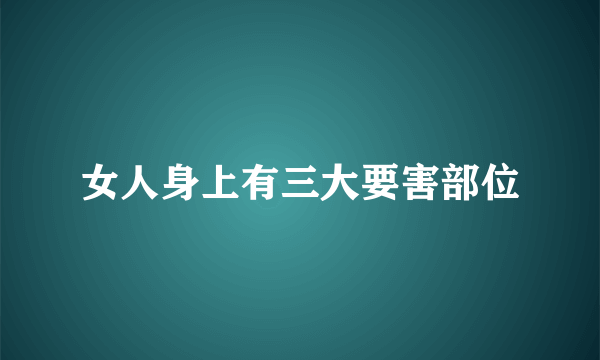 女人身上有三大要害部位